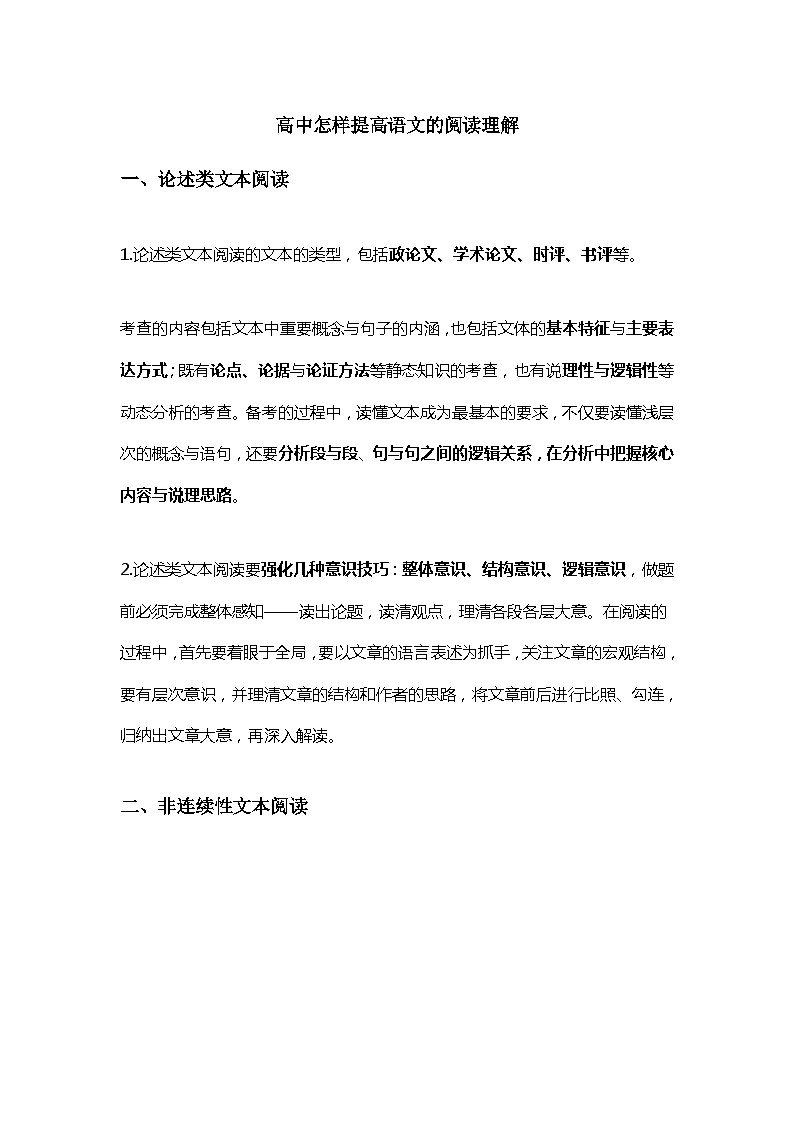 高中怎样提高语文的阅读理解

一、论述类文本阅读

1.论述类文本阅读的文本的类型，包括政论文、学术论文、时评、书评等。

考查的内容包括文本中重要概念与句子的内涵，也包括文体的基本特征与主要表达方式；既有论点、论据与论证方法等静态知识的考查，也有说理性与逻辑性等动态分析的考查。备考的过程中，读懂文本成为最基本的要求，不仅要读懂浅层次的概念与语句，还要分析段与段、句与句之间的逻辑关系，在分析中把握核心内容与说理思路。

2.论述类文本阅读要强化几种意识技巧：整体意识、结构意识、逻辑意识，做题前必须完成整体感知——读出论题，读清观点，理清各段各层大意。在阅读的过程中，首先要着眼于全局，要以文章的语言表述为抓手，关注文章的宏观结构，要有层次意识，并理清文章的结构和作者的思路，将文章前后进行比照、勾连，归纳出文章大意，再深入解读。

二、非连续性文本阅读